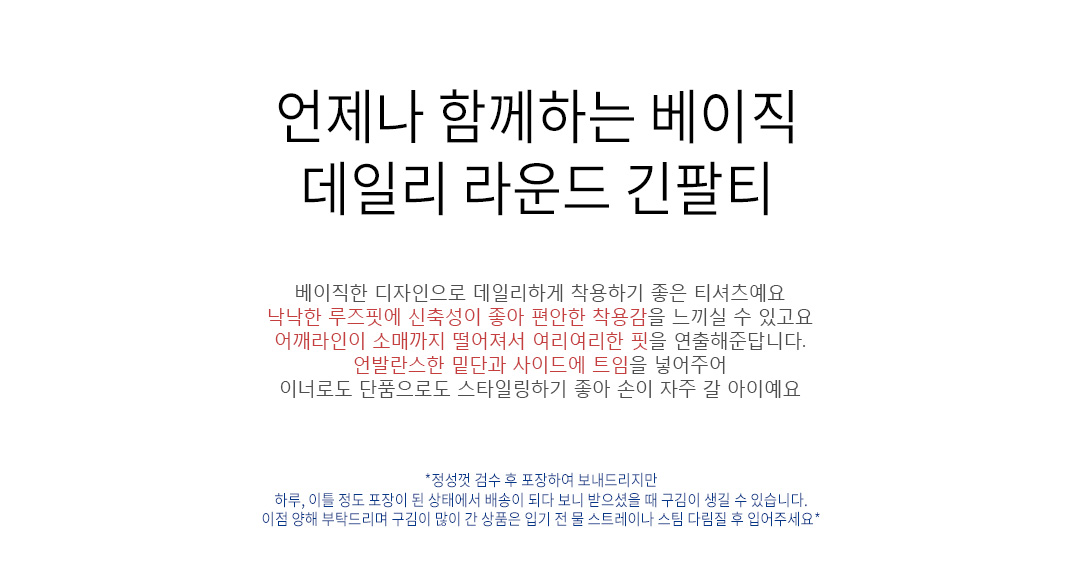 언제나 함께하는 베이직
데일리 라운드 긴팔티

베이직한 디자인으로 데일리하게 착용하기 좋은 티셔츠예요
낙낙한 루즈핏에 신축성이 좋아 편안한 착용감을 느끼실 수 있고요
어깨라인이 소매까지 떨어져서 여리여리한 핏을 연출해준답니다.
언발란스한 밑단과 사이드에 트임을 넣어주어
이너로도 단품으로도 스타일링하기 좋아 손이 자주 갈 아이예요

*정성껏 검수 후 포장하여 보내드리지만
하루, 이틀 정도 포장이 된 상태에서 배송이 되다 보니 받으셨을 때 구김이 생길 수 있습니다.
이점 양해 부탁드리며 구김이 많이 간 상품은 입기 전 물 스트레이나 스팀 다림질 후 입어주세요*